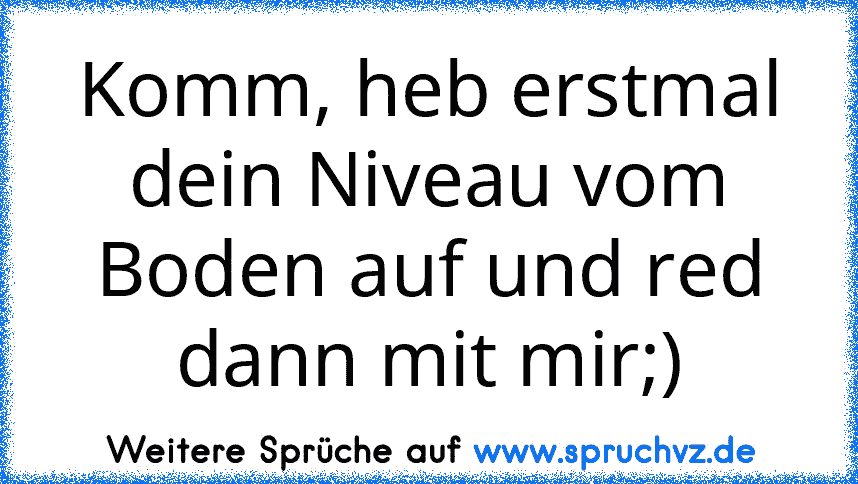 Komm, heb erstmal dein Niveau vom Boden auf und red dann mit mir;)

Weitere Sprüche auf www.spruchvz.de